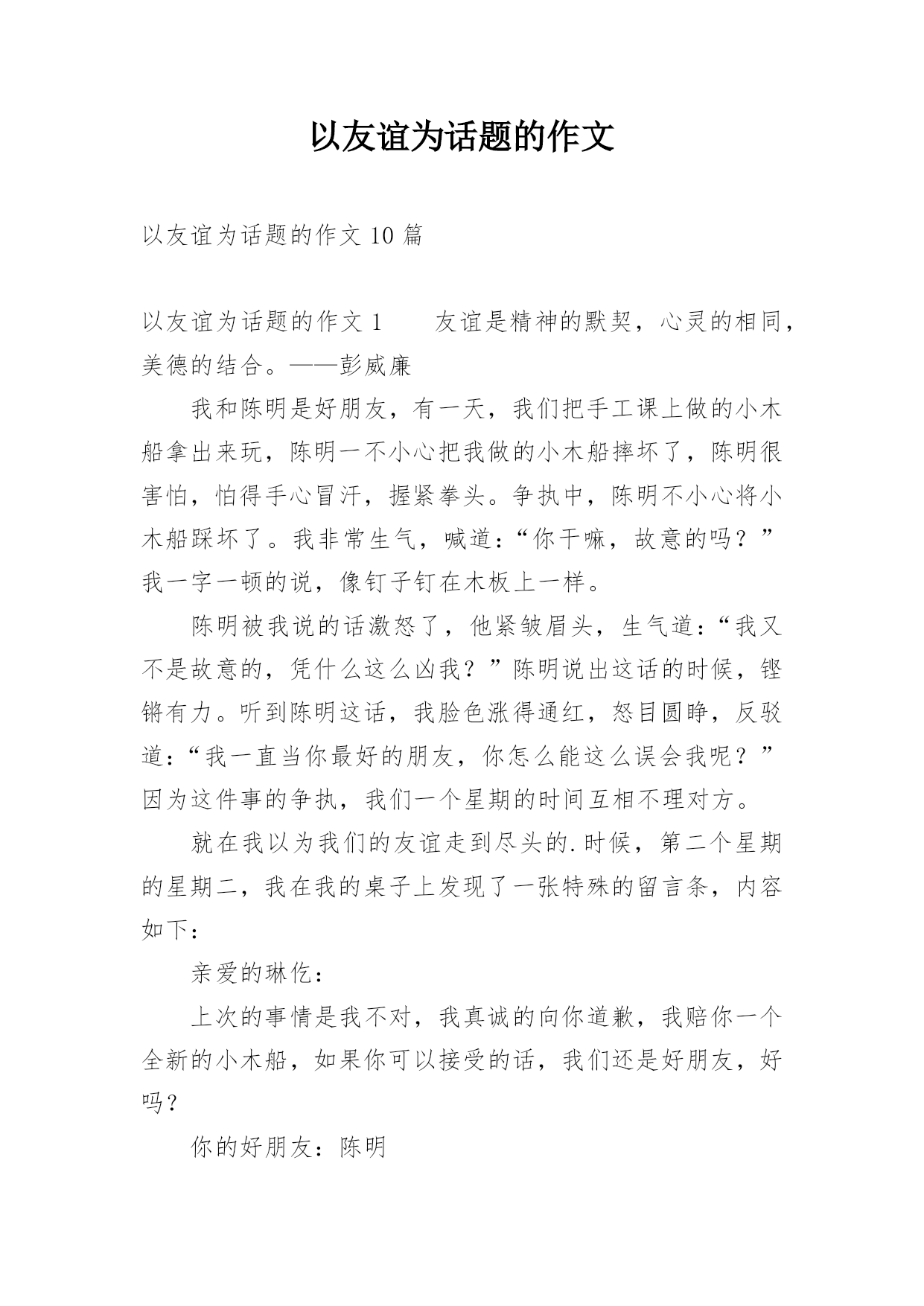 以友谊为话题的作文

以友谊为话题的作文 10 篇

以友谊为话题的作文 1　　友谊是精神的默契，心灵的相同，美德的结合。——彭威廉

我和陈明是好朋友，有一天，我们把手工课上做的小木船拿出来玩，陈明一不小心把我做的小木船摔坏了，陈明很害怕，怕得手心冒汗，握紧拳头。争执中，陈明不小心将小木船踩坏了。我非常生气，喊道：“你干嘛，故意的吗？”我一字一顿的说，像钉子钉在木板上一样。

陈明被我说的话激怒了，他紧皱眉头，生气道：“我又不是故意的，凭什么这么凶我？”陈明说出这话的时候，铿锵有力。听到陈明这话，我脸色涨得通红，怒目圆睁，反驳道：“我一直当你最好的朋友，你怎么能这么误会我呢？”因为这件事的争执，我们一个星期的时间互相不理对方。

就在我以为我们的友谊走到尽头的.时候，第二个星期的星期二，我在我的桌子上发现了一张特殊的留言条，内容如下：

亲爱的琳仡：

上次的事情是我不对，我真诚的向你道歉，我赔你一个全新的小木船，如果你可以接受的话，我们还是好朋友，好吗？

你的好朋友：陈明